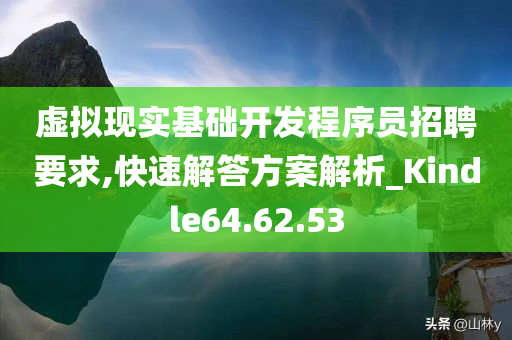 虚拟现实基础开发程序员招聘要求,快速解答方案解析_Kindle64.62.53

头条 @山林y